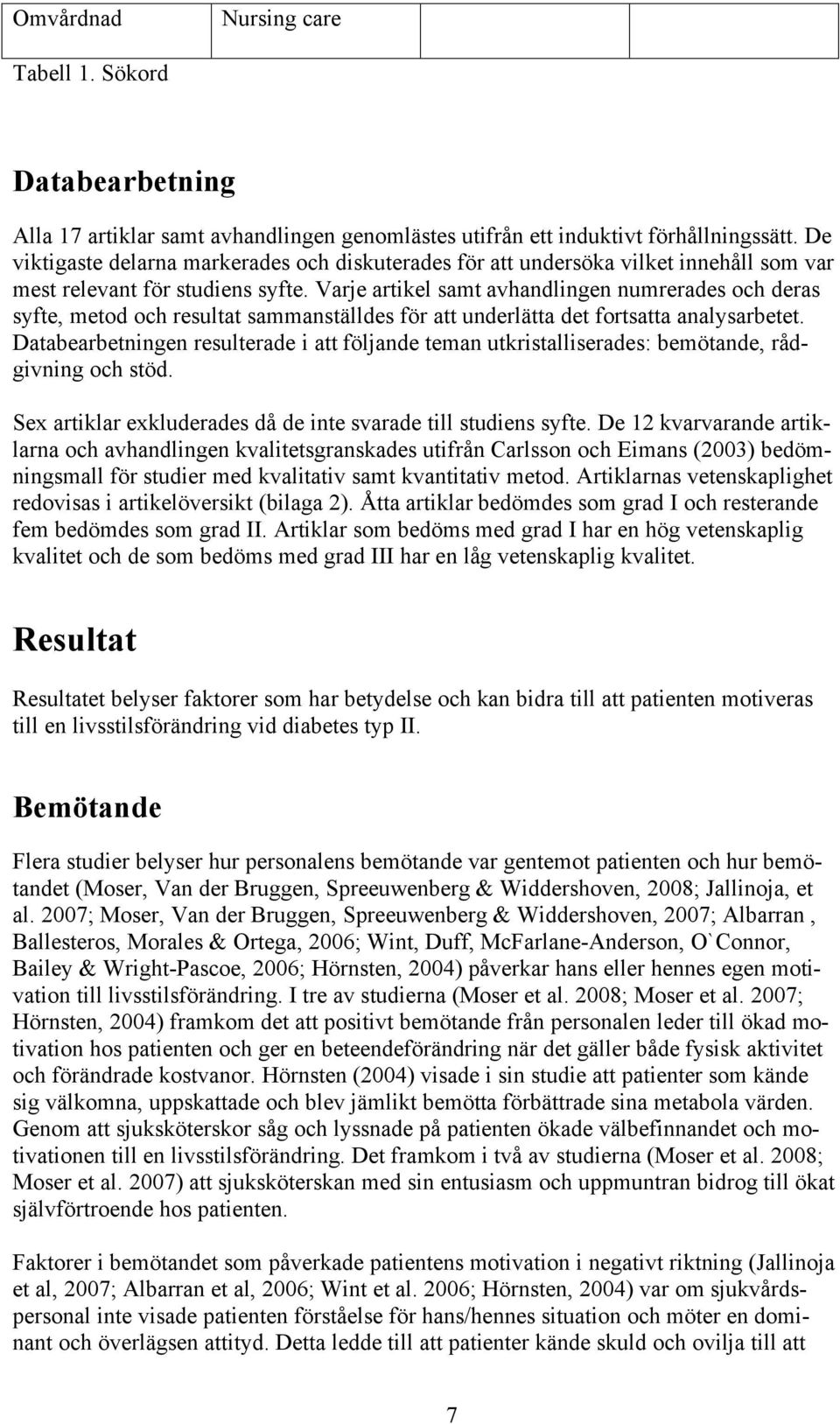 | Omvårdnad | Nursing care | | |
|---|---|---|---|

Tabell 1. Sökord

Databearbetning

Alla 17 artiklar samt avhandlingen genomlästes utifrån ett induktivt förhållningssätt. De viktigaste delarna markerades och diskuterades för att undersöka vilket innehåll som var mest relevant för studiens syfte. Varje artikel samt avhandlingen numrerades och deras syfte, metod och resultat sammanställdes för att underlätta det fortsatta analysarbetet. Databearbetningen resulterade i att följande teman utkristalliserades: bemötande, rådgivning och stöd.

Sex artiklar exkluderades då de inte svarade till studiens syfte. De 12 kvarvarande artiklarna och avhandlingen kvalitetsgranskades utifrån Carlsson och Eimans (2003) bedömningsmall för studier med kvalitativ samt kvantitativ metod. Artiklarnas vetenskaplighet redovisas i artikelöversikt (bilaga 2). Åtta artiklar bedömdes som grad I och resterande fem bedömdes som grad II. Artiklar som bedöms med grad I har en hög vetenskaplig kvalitet och de som bedöms med grad III har en låg vetenskaplig kvalitet.

Resultat

Resultatet belyser faktorer som har betydelse och kan bidra till att patienten motiveras till en livsstilsförändring vid diabetes typ II.

Bemötande

Flera studier belyser hur personalens bemötande var gentemot patienten och hur bemötandet (Moser, Van der Bruggen, Spreeuwenberg & Widdershoven, 2008; Jallinoja, et al. 2007; Moser, Van der Bruggen, Spreeuwenberg & Widdershoven, 2007; Albarran , Ballesteros, Morales & Ortega, 2006; Wint, Duff, McFarlane-Anderson, O`Connor, Bailey & Wright-Pascoe, 2006; Hörnsten, 2004) påverkar hans eller hennes egen motivation till livsstilsförändring. I tre av studierna (Moser et al. 2008; Moser et al. 2007; Hörnsten, 2004) framkom det att positivt bemötande från personalen leder till ökad motivation hos patienten och ger en beteendeförändring när det gäller både fysisk aktivitet och förändrade kostvanor. Hörnsten (2004) visade i sin studie att patienter som kände sig välkomna, uppskattade och blev jämlikt bemötta förbättrade sina metabola värden. Genom att sjuksköterskor såg och lyssnade på patienten ökade välbefinnandet och motivationen till en livsstilsförändring. Det framkom i två av studierna (Moser et al. 2008; Moser et al. 2007) att sjuksköterskan med sin entusiasm och uppmuntran bidrog till ökat självförtroende hos patienten.

Faktorer i bemötandet som påverkade patientens motivation i negativt riktning (Jallinoja et al, 2007; Albarran et al, 2006; Wint et al. 2006; Hörnsten, 2004) var om sjukvårdspersonal inte visade patienten förståelse för hans/hennes situation och möter en dominant och överlägsen attityd. Detta ledde till att patienter kände skuld och ovilja till att

7